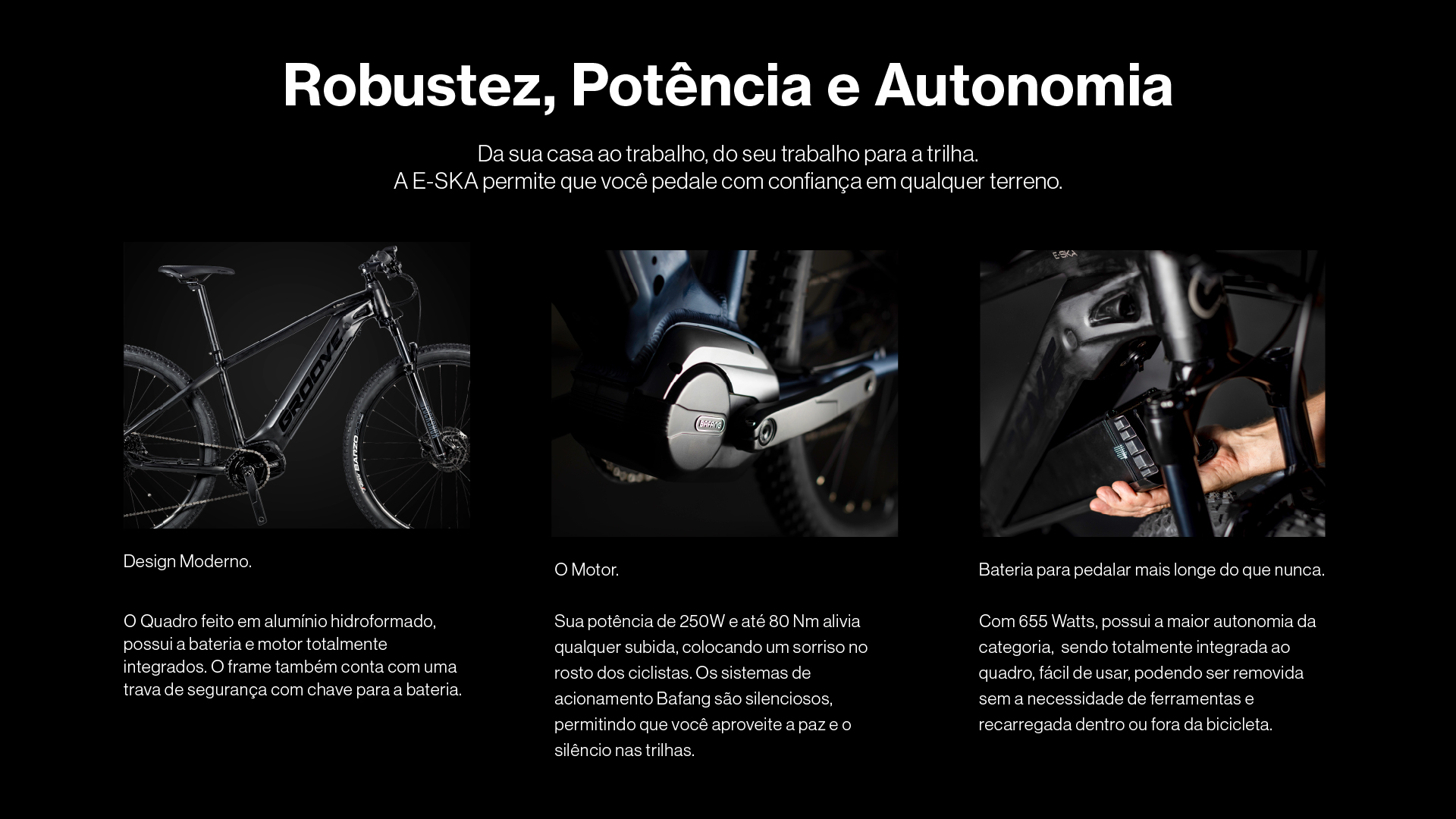 Robustez, Potência e Autonomia

Da sua casa ao trabalho, do seu trabalho para a trilha.
A E-SKA permite que você pedale com confiança em qualquer terreno.

Design Moderno.

O Quadro feito em alumínio hidroformado, possui a bateria e motor totalmente integrados. O frame também conta com uma trava de segurança com chave para a bateria.

O Motor.

Sua potência de 250W e até 80 Nm alivia qualquer subida, colocando um sorriso no rosto dos ciclistas. Os sistemas de acionamento Bafang são silenciosos, permitindo que você aproveite a paz e o silêncio nas trilhas.

Bateria para pedalar mais longe do que nunca.

Com 655 Watts, possui a maior autonomia da categoria, sendo totalmente integrada ao quadro, fácil de usar, podendo ser removida sem a necessidade de ferramentas e recarregada dentro ou fora da bicicleta.